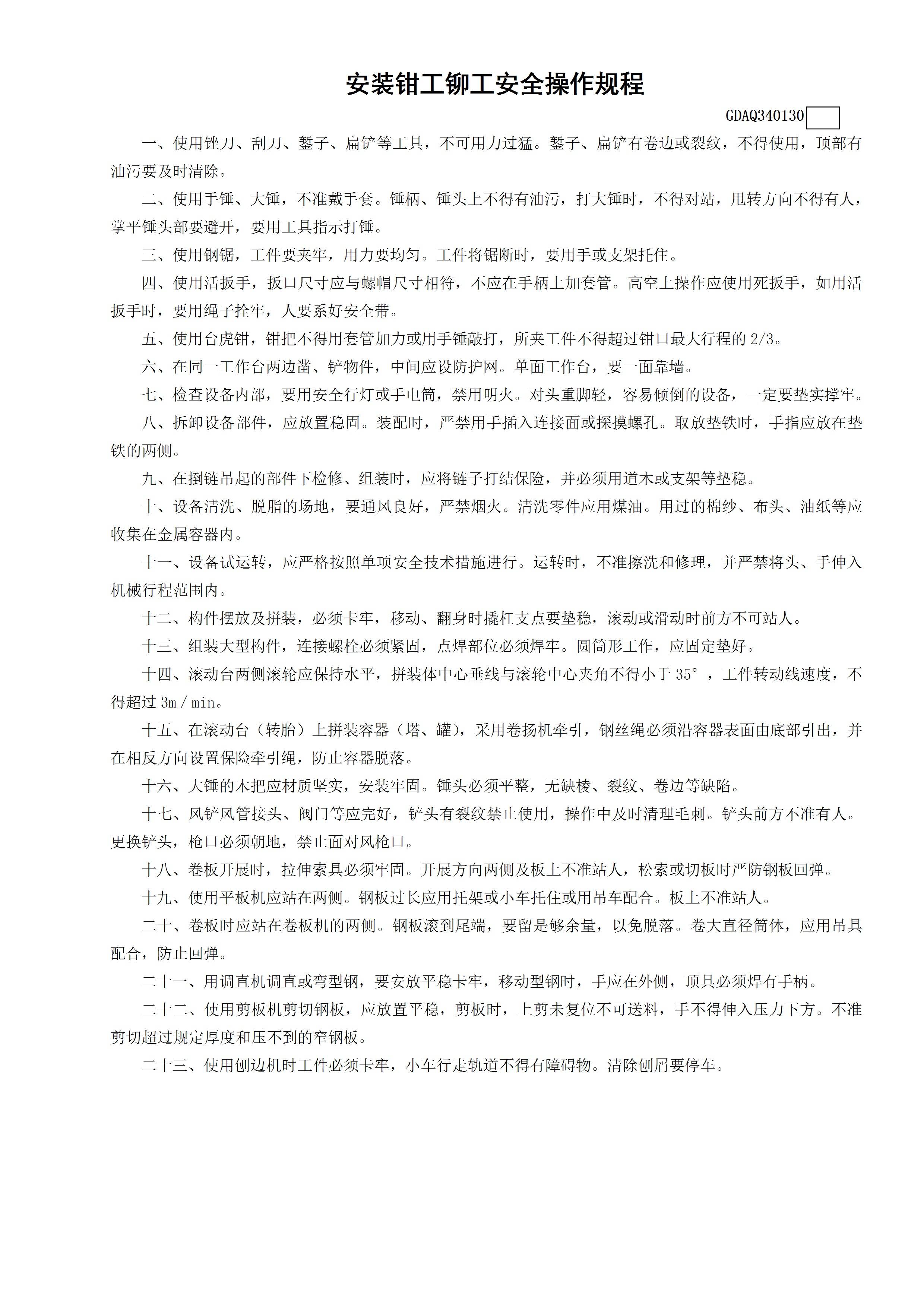 安装钳工铆工安全操作规程

GDAQ340130

一、使用锉刀、刮刀、錾子、扁铲等工具，不可用力过猛。錾子、扁铲有卷边或裂纹，不得使用，顶部有油污要及时清除。

二、使用手锤、大锤，不准戴手套。锤柄、锤头上不得有油污，打大锤时，不得对站，甩转方向不得有人，掌平锤头部要避开，要用工具指示打锤。

三、使用钢锯，工件要夹牢，用力要均匀。工件将锯断时，要用手或支架托住。

四、使用活扳手，扳口尺寸应与螺帽尺寸相符，不应在手柄上加套管。高空上操作应使用死扳手，如用活扳手时，要用绳子拴牢，人要系好安全带。

五、使用台虎钳，钳把不得用套管加力或用手锤敲打，所夹工件不得超过钳口最大行程的 2/3。

六、在同一工作台两边凿、铲物件，中间应设防护网。单面工作台，要一面靠墙。

七、检查设备内部，要用安全行灯或手电筒，禁用明火。对头重脚轻，容易倾倒的设备，一定要垫实撑牢。

八、拆卸设备部件，应放置稳固。装配时，严禁用手插入连接面或探摸螺孔。取放垫铁时，手指应放在垫铁的两侧。

九、在捯链吊起的部件下检修、组装时，应将链子打结保险，并必须用道木或支架等垫稳。

十、设备清洗、脱脂的场地，要通风良好，严禁烟火。清洗零件应用煤油。用过的棉纱、布头、油纸等应收集在金属容器内。

十一、设备试运转，应严格按照单项安全技术措施进行。运转时，不准擦洗和修理，并严禁将头、手伸入机械行程范围内。

十二、构件摆放及拼装，必须卡牢，移动、翻身时撬杠支点要垫稳，滚动或滑动时前方不可站人。

十三、组装大型构件，连接螺栓必须紧固，点焊部位必须焊牢。圆筒形工作，应固定垫好。

十四、滚动台两侧滚轮应保持水平，拼装体中心垂线与滚轮中心夹角不得小于 35°，工件转动线速度，不得超过 3m／min。

十五、在滚动台（转胎）上拼装容器（塔、罐），采用卷扬机牵引，钢丝绳必须沿容器表面由底部引出，并在相反方向设置保险牵引绳，防止容器脱落。

十六、大锤的木把应材质坚实，安装牢固。锤头必须平整，无缺棱、裂纹、卷边等缺陷。

十七、风铲风管接头、阀门等应完好，铲头有裂纹禁止使用，操作中及时清理毛刺。铲头前方不准有人。更换铲头，枪口必须朝地，禁止面对风枪口。

十八、卷板开展时，拉伸索具必须牢固。开展方向两侧及板上不准站人，松索或切板时严防钢板回弹。

十九、使用平板机应站在两侧。钢板过长应用托架或小车托住或用吊车配合。板上不准站人。

二十、卷板时应站在卷板机的两侧。钢板滚到尾端，要留是够余量，以免脱落。卷大直径筒体，应用吊具配合，防止回弹。

二十一、用调直机调直或弯型钢，要安放平稳卡牢，移动型钢时，手应在外侧，顶具必须焊有手柄。

二十二、使用剪板机剪切钢板，应放置平稳，剪板时，上剪未复位不可送料，手不得伸入压力下方。不准剪切超过规定厚度和压不到的窄钢板。

二十三、使用刨边机时工件必须卡牢，小车行走轨道不得有障碍物。清除刨屑要停车。